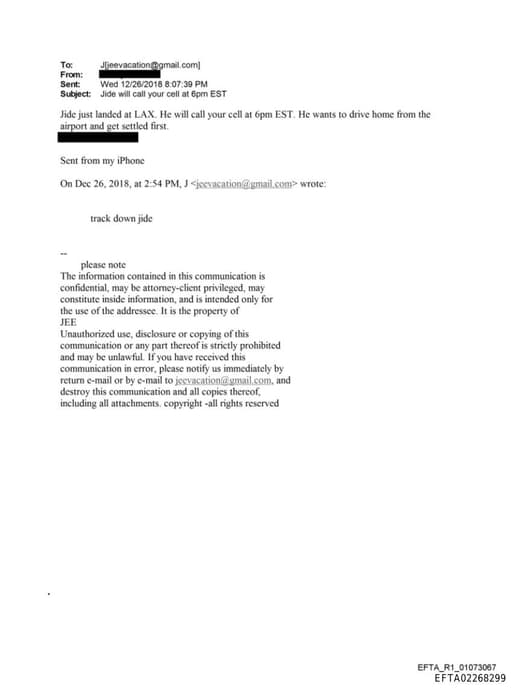 To: J[jeevacation@gmail.com]
From:
Sent: Wed 12/26/2018 8:07:39 PM
Subject: Jide will call your cell at 6pm EST

Jide just landed at LAX. He will call your cell at 6pm EST. He wants to drive home from the airport and get settled first.

Sent from my iPhone

On Dec 26, 2018, at 2:54 PM, J <jeevacation@gmail.com> wrote:

track down jide

--
please note
The information contained in this communication is confidential, may be attorney-client privileged, may constitute inside information, and is intended only for the use of the addressee. It is the property of JEE
Unauthorized use, disclosure or copying of this communication or any part thereof is strictly prohibited and may be unlawful. If you have received this communication in error, please notify us immediately by return e-mail or by e-mail to jeevacation@gmail.com, and destroy this communication and all copies thereof, including all attachments. copyright -all rights reserved

EFTA_R1_01073067
EFTA02268299